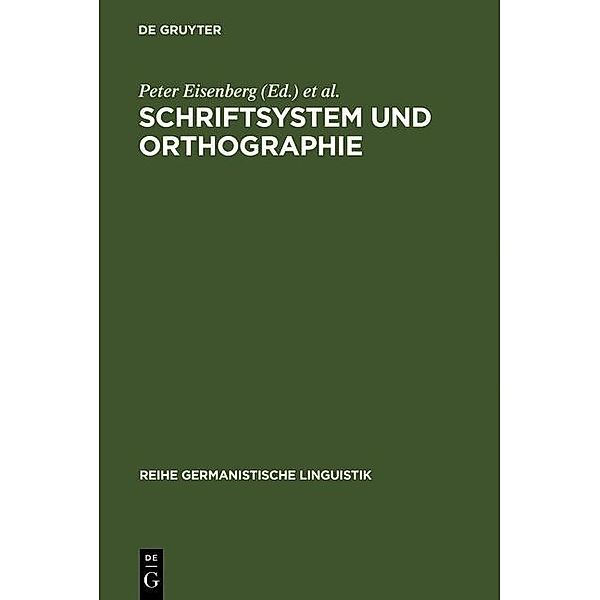 DE GRUYTER

Peter Eisenberg (Ed.) et al.

SCHRIFTSYSTEM UND ORTHOGRAPHIE

REIHE GERMANISTISCHE LINGUISTIK

DE
G